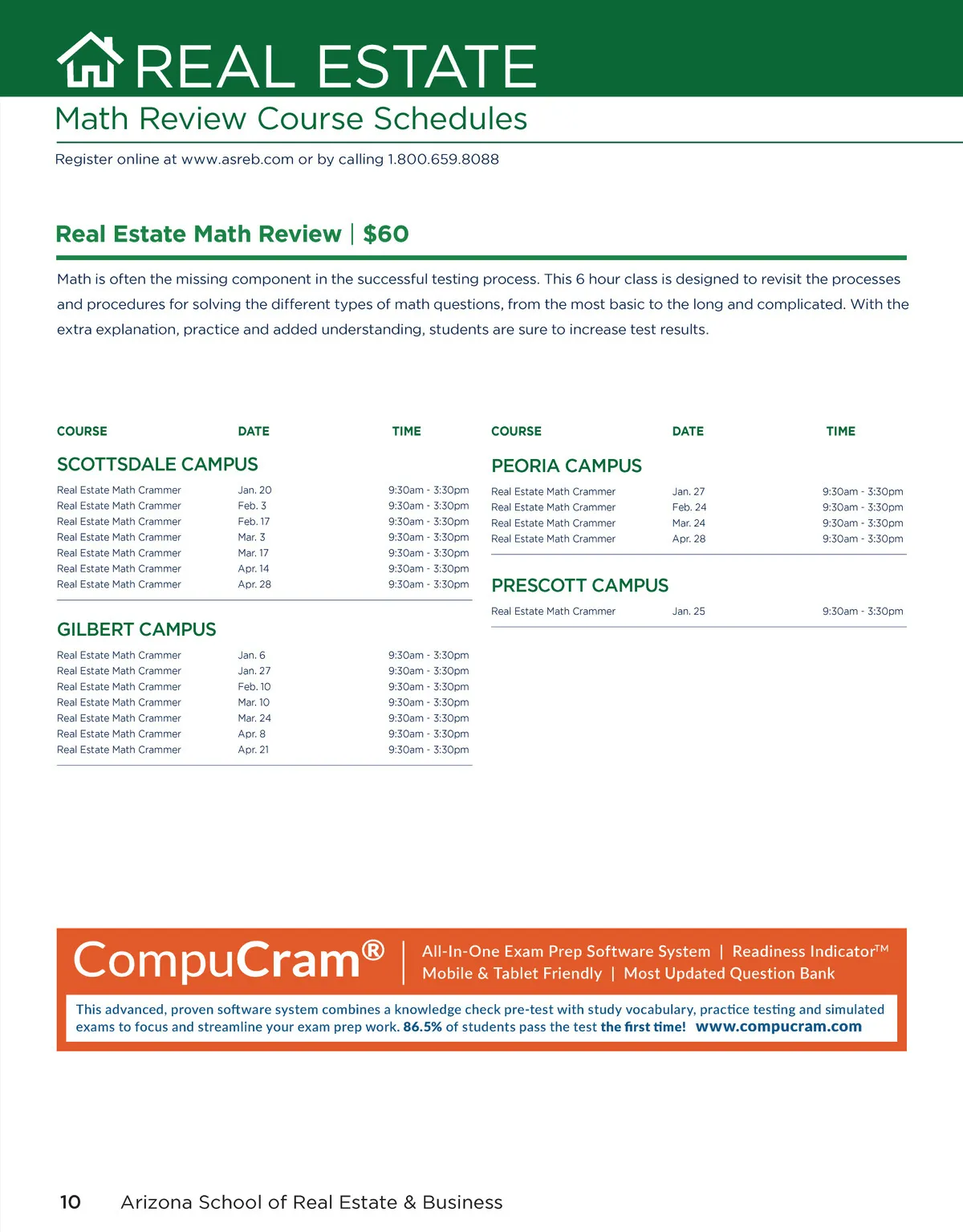 REAL ESTATE
Math Review Course Schedules

Register online at www.asreb.com or by calling 1.800.659.8088

Real Estate Math Review | $60

Math is often the missing component in the successful testing process. This 6 hour class is designed to revisit the processes and procedures for solving the different types of math questions, from the most basic to the long and complicated. With the extra explanation, practice and added understanding, students are sure to increase test results.

| COURSE | DATE | TIME |
|---|---|---|
| SCOTTSDALE CAMPUS | | |
| Real Estate Math Crammer | Jan. 20 | 9:30am - 3:30pm |
| Real Estate Math Crammer | Feb. 3 | 9:30am - 3:30pm |
| Real Estate Math Crammer | Feb. 17 | 9:30am - 3:30pm |
| Real Estate Math Crammer | Mar. 3 | 9:30am - 3:30pm |
| Real Estate Math Crammer | Mar. 17 | 9:30am - 3:30pm |
| Real Estate Math Crammer | Apr. 14 | 9:30am - 3:30pm |
| Real Estate Math Crammer | Apr. 28 | 9:30am - 3:30pm |
| GILBERT CAMPUS | | |
| Real Estate Math Crammer | Jan. 6 | 9:30am - 3:30pm |
| Real Estate Math Crammer | Jan. 27 | 9:30am - 3:30pm |
| Real Estate Math Crammer | Feb. 10 | 9:30am - 3:30pm |
| Real Estate Math Crammer | Mar. 10 | 9:30am - 3:30pm |
| Real Estate Math Crammer | Mar. 24 | 9:30am - 3:30pm |
| Real Estate Math Crammer | Apr. 8 | 9:30am - 3:30pm |
| Real Estate Math Crammer | Apr. 21 | 9:30am - 3:30pm |

| COURSE | DATE | TIME |
|---|---|---|
| PEORIA CAMPUS | | |
| Real Estate Math Crammer | Jan. 27 | 9:30am - 3:30pm |
| Real Estate Math Crammer | Feb. 24 | 9:30am - 3:30pm |
| Real Estate Math Crammer | Mar. 24 | 9:30am - 3:30pm |
| Real Estate Math Crammer | Apr. 28 | 9:30am - 3:30pm |
| PRESCOTT CAMPUS | | |
| Real Estate Math Crammer | Jan. 25 | 9:30am - 3:30pm |

CompuCram® | All-In-One Exam Prep Software System | Readiness Indicator™ Mobile & Tablet Friendly | Most Updated Question Bank

This advanced, proven software system combines a knowledge check pre-test with study vocabulary, practice testing and simulated exams to focus and streamline your exam prep work. 86.5% of students pass the test the first time! www.compucram.com

10 Arizona School of Real Estate & Business